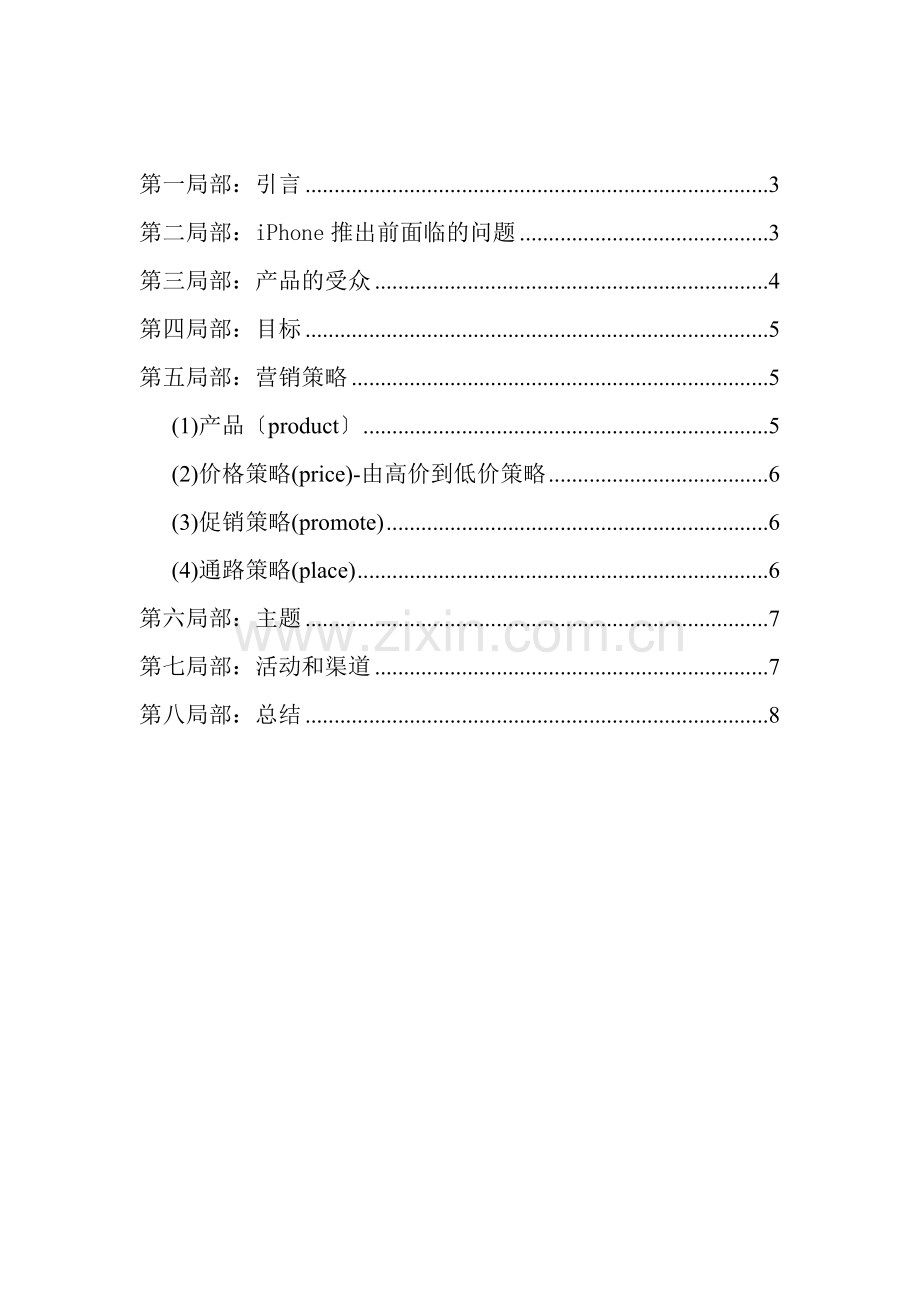 第一局部：引言 3

第二局部：iPhone推出前面临的问题 3

第三局部：产品的受众 4

第四局部：目标 5

第五局部：营销策略 5

(1)产品〔product〕 5

(2)价格策略(price)-由高价到低价策略 6

(3)促销策略(promote) 6

(4)通路策略(place) 6

第六局部：主题 7

第七局部：活动和渠道 7

第八局部：总结 8

www.zixin.com.cn